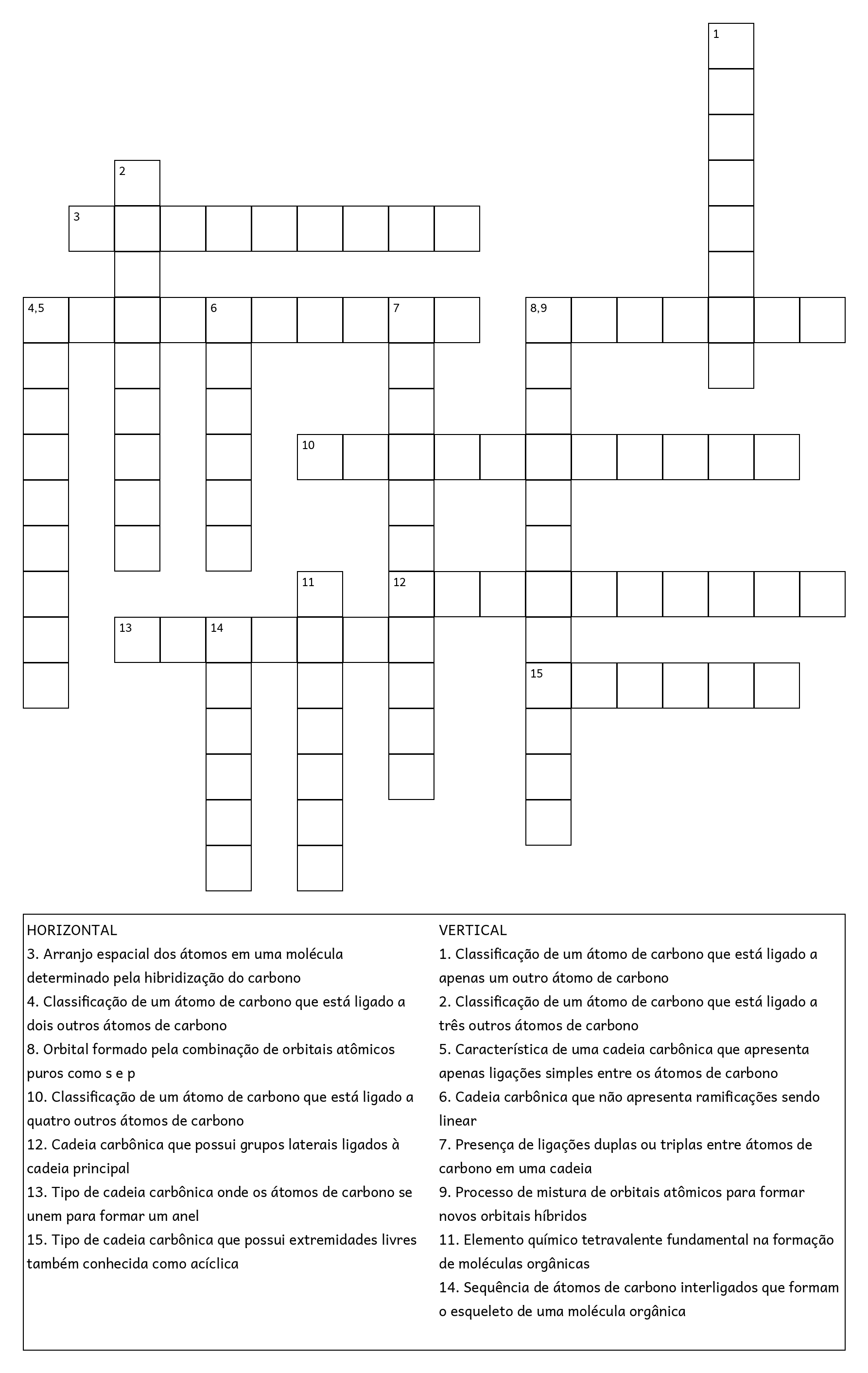 1

2

3

4,5

6

7

8,9

10

11

12

13

14

15

HORIZONTAL
3. Arranjo espacial dos átomos em uma molécula determinado pela hibridização do carbono
4. Classificação de um átomo de carbono que está ligado a dois outros átomos de carbono
8. Orbital formado pela combinação de orbitais atômicos puros como s e p
10. Classificação de um átomo de carbono que está ligado a quatro outros átomos de carbono
12. Cadeia carbônica que possui grupos laterais ligados à cadeia principal
13. Tipo de cadeia carbônica onde os átomos de carbono se unem para formar um anel
15. Tipo de cadeia carbônica que possui extremidades livres também conhecida como acíclica

VERTICAL
1. Classificação de um átomo de carbono que está ligado a apenas um outro átomo de carbono
2. Classificação de um átomo de carbono que está ligado a três outros átomos de carbono
5. Característica de uma cadeia carbônica que apresenta apenas ligações simples entre os átomos de carbono
6. Cadeia carbônica que não apresenta ramificações sendo linear
7. Presença de ligações duplas ou triplas entre átomos de carbono em uma cadeia
9. Processo de mistura de orbitais atômicos para formar novos orbitais híbridos
11. Elemento químico tetravalente fundamental na formação de moléculas orgânicas
14. Sequência de átomos de carbono interligados que formam o esqueleto de uma molécula orgânica